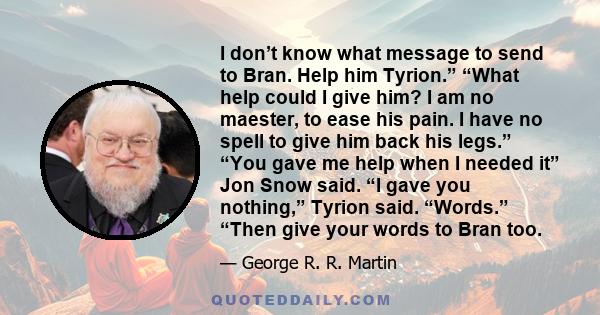 I don’t know what message to send to Bran. Help him Tyrion.” “What help could I give him? I am no maester, to ease his pain. I have no spell to give him back his legs.” “You gave me help when I needed it” Jon Snow said. “I gave you nothing,” Tyrion said. “Words.” “Then give your words to Bran too.

— George R. R. Martin

QUOTEDDAILY.COM